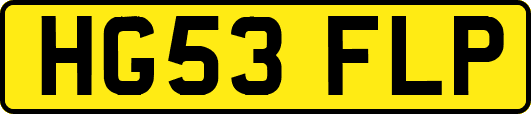 HG53 FLP